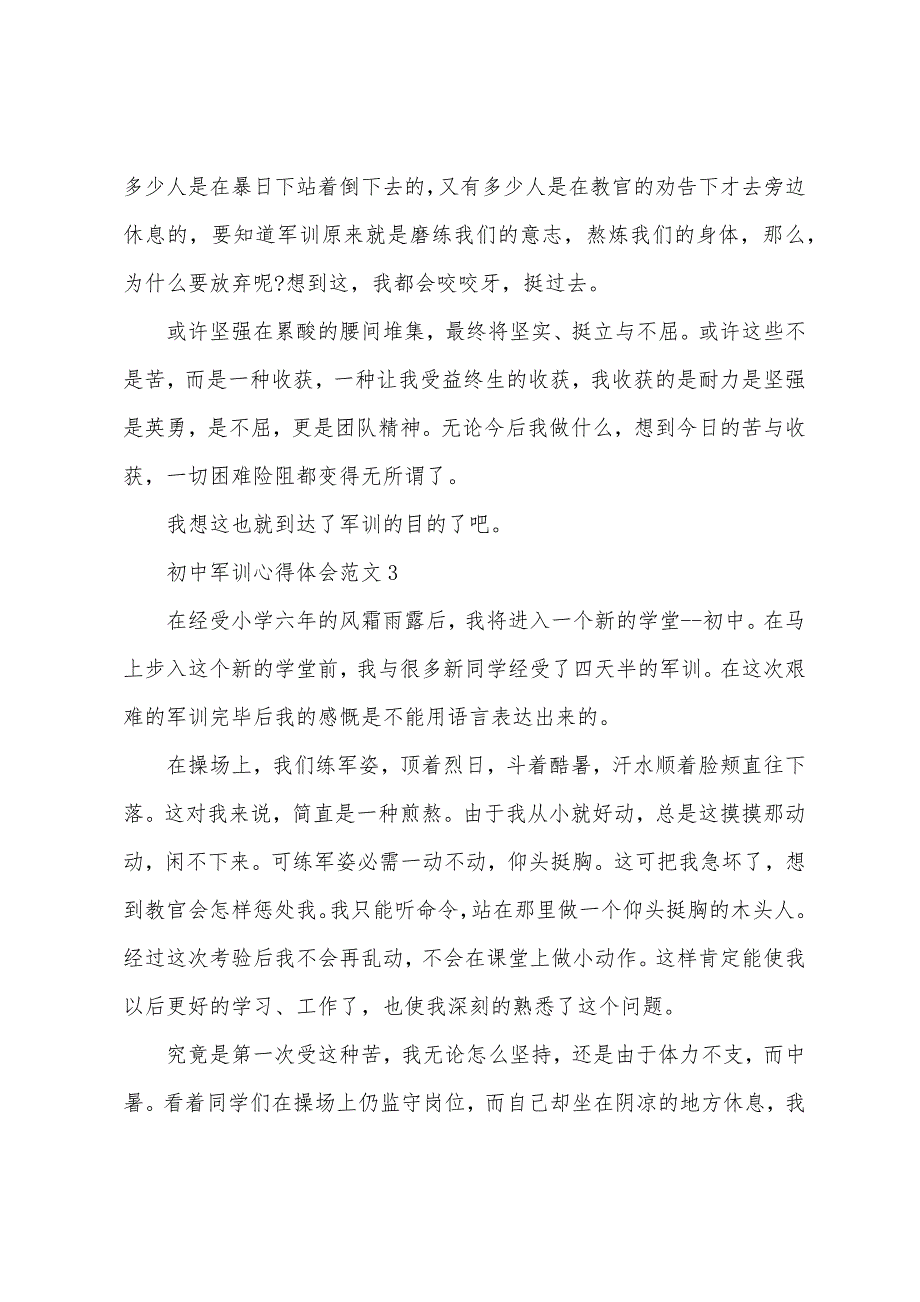 多少人是在暴日下站着倒下去的,又有多少人是在教官的劝告下才去旁边休息的，要知道军训原来就是磨练我们的意志，熬炼我们的身体，那么，为什么要放弃呢?想到这，我都会咬咬牙，挺过去。

或许坚强在累酸的腰间堆集，最终将坚实、挺立与不屈。或许这些不是苦，而是一种收获，一种让我受益终生的收获，我收获的是耐力是坚强是英勇，是不屈，更是团队精神。无论今后我做什么，想到今日的苦与收获，一切困难险阻都变得无所谓了。

我想这也就到达了军训的目的了吧。

初中军训心得体会范文 3

在经受小学六年的风霜雨露后，我将进入一个新的学堂--初中。在马上步入这个新的学堂前，我与很多新同学经受了四天半的军训。在这次艰难的军训完毕后我的感慨是不能用语言表达出来的。

在操场上，我们练军姿，顶着烈日，斗着酷暑，汗水顺着脸颊直往下落。这对我来说，简直是一种煎熬。由于我从小就好动，总是这摸摸那动动，闲不下来。可练军姿必需一动不动，仰头挺胸。这可把我急坏了，想到教官会怎样惩处我。我只能听命令，站在那里做一个仰头挺胸的木头人。经过这次考验后我不会再乱动，不会在课堂上做小动作。这样肯定能使我以后更好的学习、工作了，也使我深刻的熟悉了这个问题。

究竟是第一次受这种苦，我无论怎么坚持，还是由于体力不支，而中暑。看着同学们在操场上仍监守岗位，而自己却坐在阴凉的地方休息，我